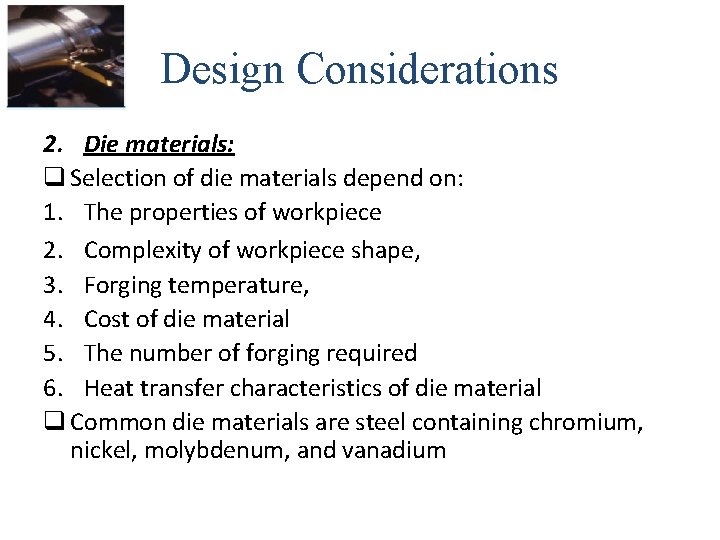 Design Considerations

2. Die materials:

❑ Selection of die materials depend on:

1. The properties of workpiece
2. Complexity of workpiece shape,
3. Forging temperature,
4. Cost of die material
5. The number of forging required
6. Heat transfer characteristics of die material

❑ Common die materials are steel containing chromium, nickel, molybdenum, and vanadium